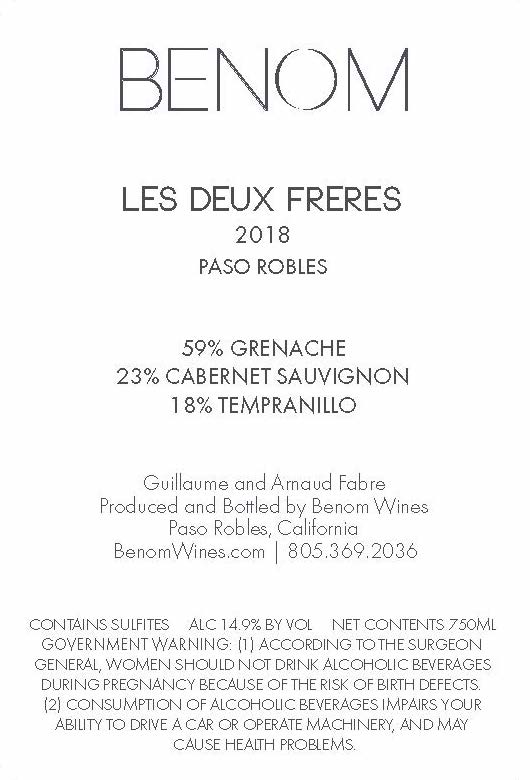 BENOM

LES DEUX FRERES
2018
PASO ROBLES

59% GRENACHE
23% CABERNET SAUVIGNON
18% TEMPRANILLO

Guillaume and Arnaud Fabre
Produced and Bottled by Benom Wines
Paso Robles, California
BenomWines.com | 805.369.2036

CONTAINS SULFITES ALC 14.9% BY VOL NET CONTENTS 750ML
GOVERNMENT WARNING: (1) ACCORDING TO THE SURGEON GENERAL, WOMEN SHOULD NOT DRINK ALCOHOLIC BEVERAGES DURING PREGNANCY BECAUSE OF THE RISK OF BIRTH DEFECTS. (2) CONSUMPTION OF ALCOHOLIC BEVERAGES IMPAIRS YOUR ABILITY TO DRIVE A CAR OR OPERATE MACHINERY, AND MAY CAUSE HEALTH PROBLEMS.